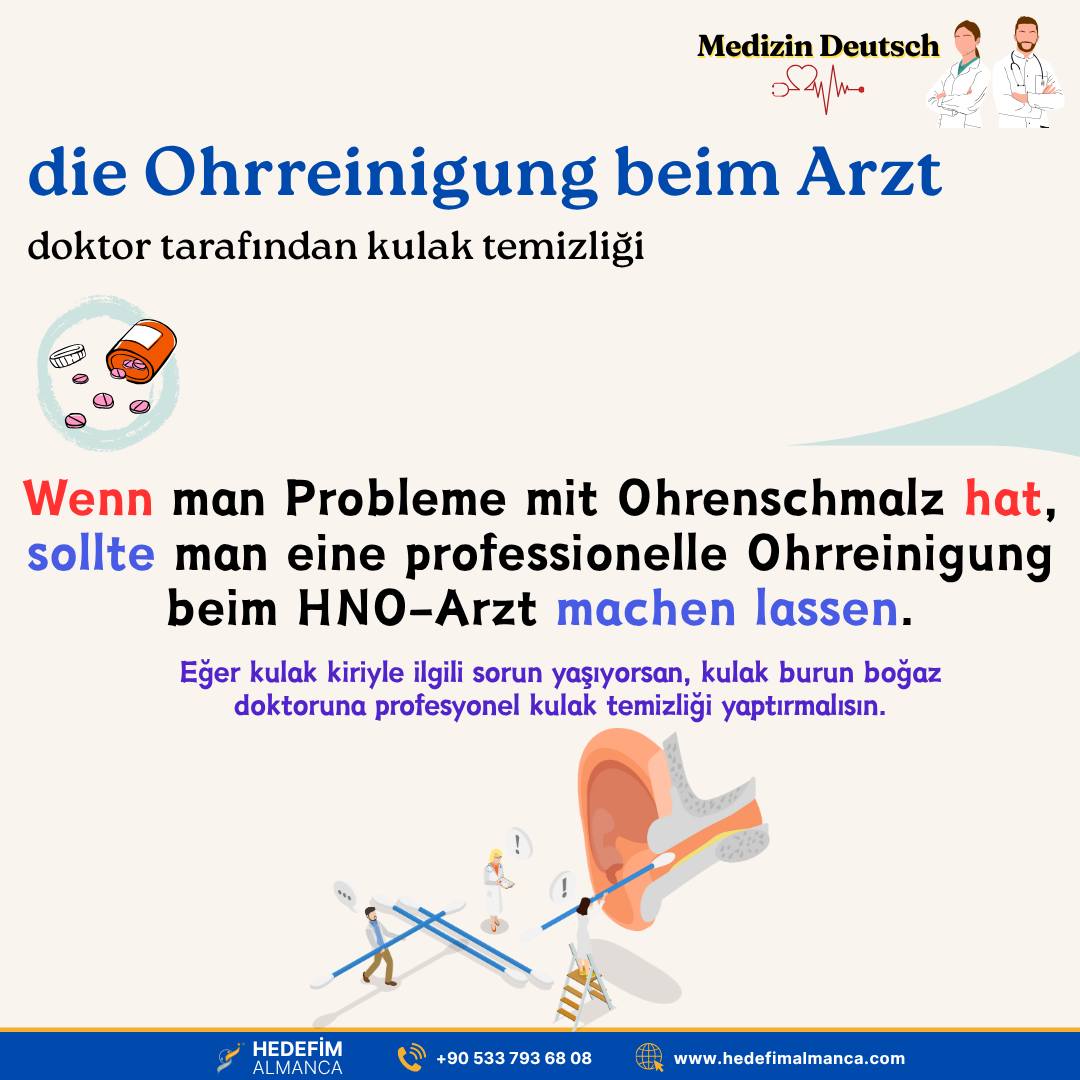 Medizin Deutsch

die Ohrreinigung beim Arzt

doktor tarafından kulak temizliği

Wenn man Probleme mit Ohrenschmalz hat, sollte man eine professionelle Ohrreinigung beim HNO-Arzt machen lassen.

Eğer kulak kiriyle ilgili sorun yaşıyorsan, kulak burun boğaz doktoruna profesyonel kulak temizliği yaptırmalısın.

HEDEFİM ALMANCA

+90 533 793 68 08

www.hedefimalmanca.com